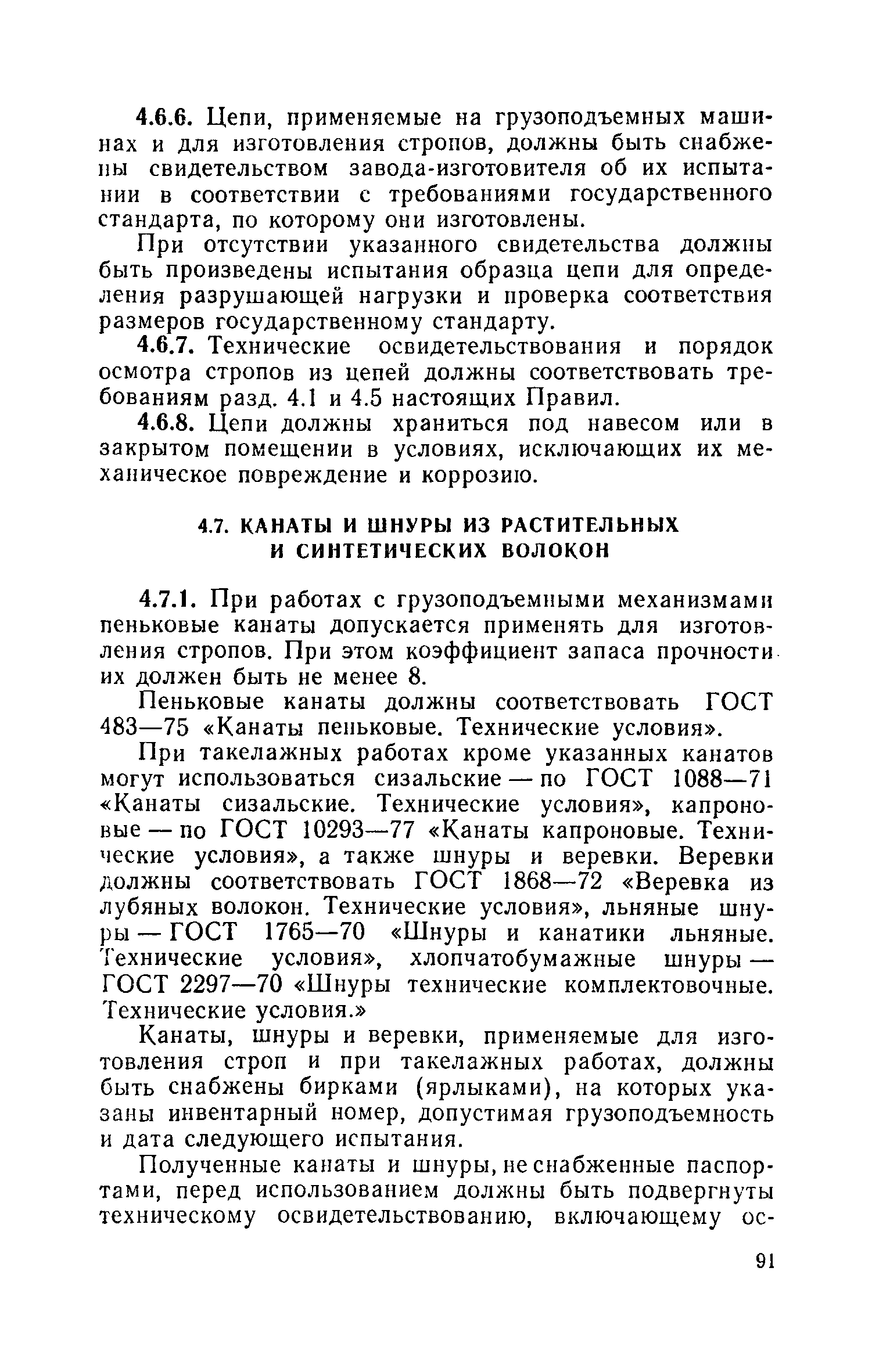 4.6.6. Цепи, применяемые на грузоподъемных машинах и для изготовления стропов, должны быть снабжены свидетельством завода-изготовителя об их испытании в соответствии с требованиями государственного стандарта, по которому они изготовлены.

При отсутствии указанного свидетельства должны быть произведены испытания образца цепи для определения разрушающей нагрузки и проверка соответствия размеров государственному стандарту.

4.6.7. Технические освидетельствования и порядок осмотра стропов из цепей должны соответствовать требованиям разд. 4.1 и 4.5 настоящих Правил.

4.6.8. Цепи должны храниться под навесом или в закрытом помещении в условиях, исключающих их механическое повреждение и коррозию.

4.7. КАНАТЫ И ШНУРЫ ИЗ РАСТИТЕЛЬНЫХ И СИНТЕТИЧЕСКИХ ВОЛОКОН

4.7.1. При работах с грузоподъемными механизмами пеньковые канаты допускается применять для изготовления стропов. При этом коэффициент запаса прочности их должен быть не менее 8.

Пеньковые канаты должны соответствовать ГОСТ 483—75 «Канаты пеньковые. Технические условия».

При такелажных работах кроме указанных канатов могут использоваться сизальские — по ГОСТ 1088—71 «Канаты сизальские. Технические условия», капроновые — по ГОСТ 10293—77 «Канаты капроновые. Технические условия», а также шнуры и веревки. Веревки должны соответствовать ГОСТ 1868—72 «Веревка из лубяных волокон. Технические условия», льняные шнуры — ГОСТ 1765—70 «Шнуры и канатики льняные. Технические условия», хлопчатобумажные шнуры — ГОСТ 2297—70 «Шнуры технические комплектовочные. Технические условия.»

Канаты, шнуры и веревки, применяемые для изготовления строп и при такелажных работах, должны быть снабжены бирками (ярлыками), на которых указаны инвентарный номер, допустимая грузоподъемность и дата следующего испытания.

Полученные канаты и шнуры, не снабженные паспортами, перед использованием должны быть подвергнуты техническому освидетельствованию, включающему ос-

91